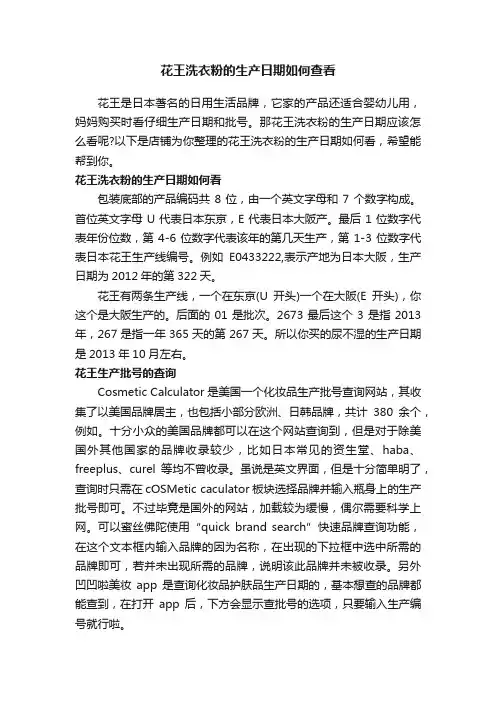 花王洗衣粉的生产日期如何查看

花王是日本著名的日用生活品牌，它家的产品还适合婴幼儿用，妈妈购买时看仔细生产日期和批号。那花王洗衣粉的生产日期应该怎么看呢?以下是店铺为你整理的花王洗衣粉的生产日期如何看，希望能帮到你。

花王洗衣粉的生产日期如何看

包装底部的产品编码共 8 位，由一个英文字母和 7 个数字构成。首位英文字母 U 代表日本东京，E 代表日本大阪产。最后 1 位数字代表年份位数，第 4-6 位数字代表该年的第几天生产，第 1-3 位数字代表日本花王生产线编号。例如 E0433222,表示产地为日本大阪，生产日期为 2012 年的第 322 天。

花王有两条生产线，一个在东京(U 开头)一个在大阪(E 开头)，你这个是大阪生产的。后面的 01 是批次。2673 最后这个 3 是指 2013 年，267 是指一年 365 天的第 267 天。所以你买的尿不湿的生产日期是 2013 年 10 月左右。

花王生产批号的查询

Cosmetic Calculator 是美国一个化妆品生产批号查询网站，其收集了以美国品牌居主，也包括小部分欧洲、日韩品牌，共计 380 余个，例如。十分小众的美国品牌都可以在这个网站查询到，但是对于除美国外其他国家的品牌收录较少，比如日本常见的资生堂、haba、freeplus、curel 等均不曾收录。虽说是英文界面，但是十分简单明了，查询时只需在 cOSMetic caculator 板块选择品牌并输入瓶身上的生产批号即可。不过毕竟是国外的网站，加载较为缓慢，偶尔需要科学上网。可以蜜丝佛陀使用 "quick brand search" 快速品牌查询功能，在这个文本框内输入品牌的因为名称，在出现的下拉框中选中所需的品牌即可，若并未出现所需的品牌，说明该此品牌并未被收录。另外凹凹啦美妆 app 是查询化妆品护肤品生产日期的，基本想查的品牌都能查到，在打开 app 后，下方会显示查批号的选项，只要输入生产编号就行啦。